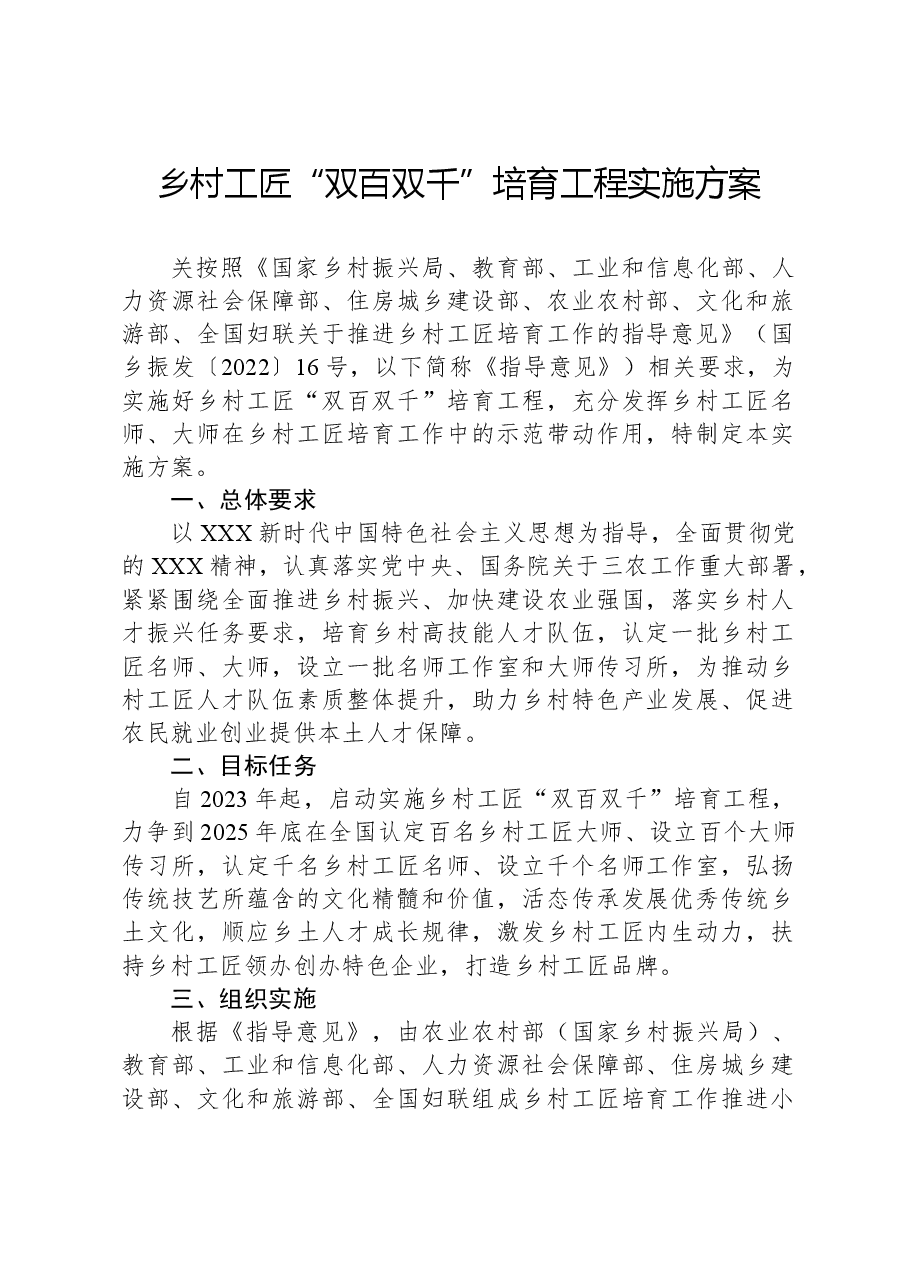 乡村工匠“双百双千”培育工程实施方案

关按照《国家乡村振兴局、教育部、工业和信息化部、人力资源社会保障部、住房城乡建设部、农业农村部、文化和旅游部、全国妇联关于推进乡村工匠培育工作的指导意见》（国乡振发〔2022〕16号，以下简称《指导意见》）相关要求，为实施好乡村工匠“双百双千”培育工程，充分发挥乡村工匠名师、大师在乡村工匠培育工作中的示范带动作用，特制定本实施方案。

一、总体要求

以XXX新时代中国特色社会主义思想为指导，全面贯彻党的XXX精神，认真落实党中央、国务院关于三农工作重大部署，紧紧围绕全面推进乡村振兴、加快建设农业强国，落实乡村人才振兴任务要求，培育乡村高技能人才队伍，认定一批乡村工匠名师、大师，设立一批名师工作室和大师传习所，为推动乡村工匠人才队伍素质整体提升，助力乡村特色产业发展、促进农民就业创业提供本土人才保障。

二、目标任务

自2023年起，启动实施乡村工匠“双百双千”培育工程，力争到2025年底在全国认定百名乡村工匠大师、设立百个大师传习所，认定千名乡村工匠名师、设立千个名师工作室，弘扬传统技艺所蕴含的文化精髓和价值，活态传承发展优秀传统乡土文化，顺应乡土人才成长规律，激发乡村工匠内生动力，扶持乡村工匠领办创办特色企业，打造乡村工匠品牌。

三、组织实施

根据《指导意见》，由农业农村部（国家乡村振兴局）、教育部、工业和信息化部、人力资源社会保障部、住房城乡建设部、文化和旅游部、全国妇联组成乡村工匠培育工作推进小